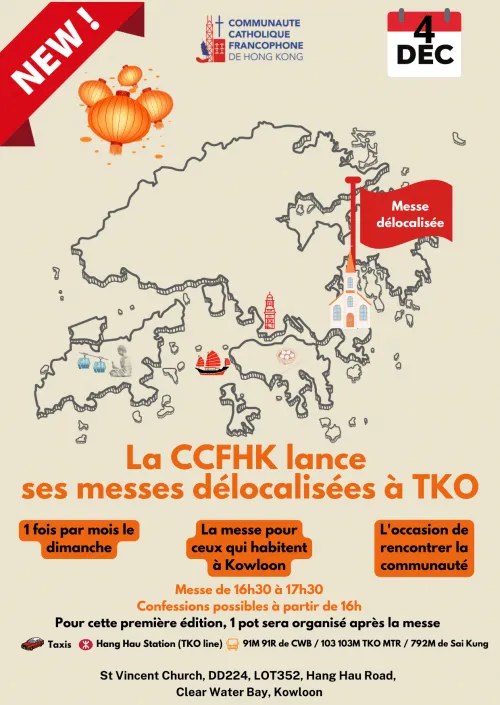 NEW !

COMMUNAUTE CATHOLIQUE FRANCOPHONE DE HONG KONG

4 DEC

Messe délocalisée

La CCFHK lance ses messes délocalisées à TKO

1 fois par mois le dimanche

La messe pour ceux qui habitent à Kowloon

L'occasion de rencontrer la communauté

Messe de 16h30 à 17h30
Confessions possibles à partir de 16h
Pour cette première édition, 1 pot sera organisé après la messe

Taxis Hang Hau Station (TKO line) 91M 91R de CWB / 103 103M TKO MTR / 792M de Sai Kung

St Vincent Church, DD224, LOT352, Hang Hau Road, Clear Water Bay, Kowloon